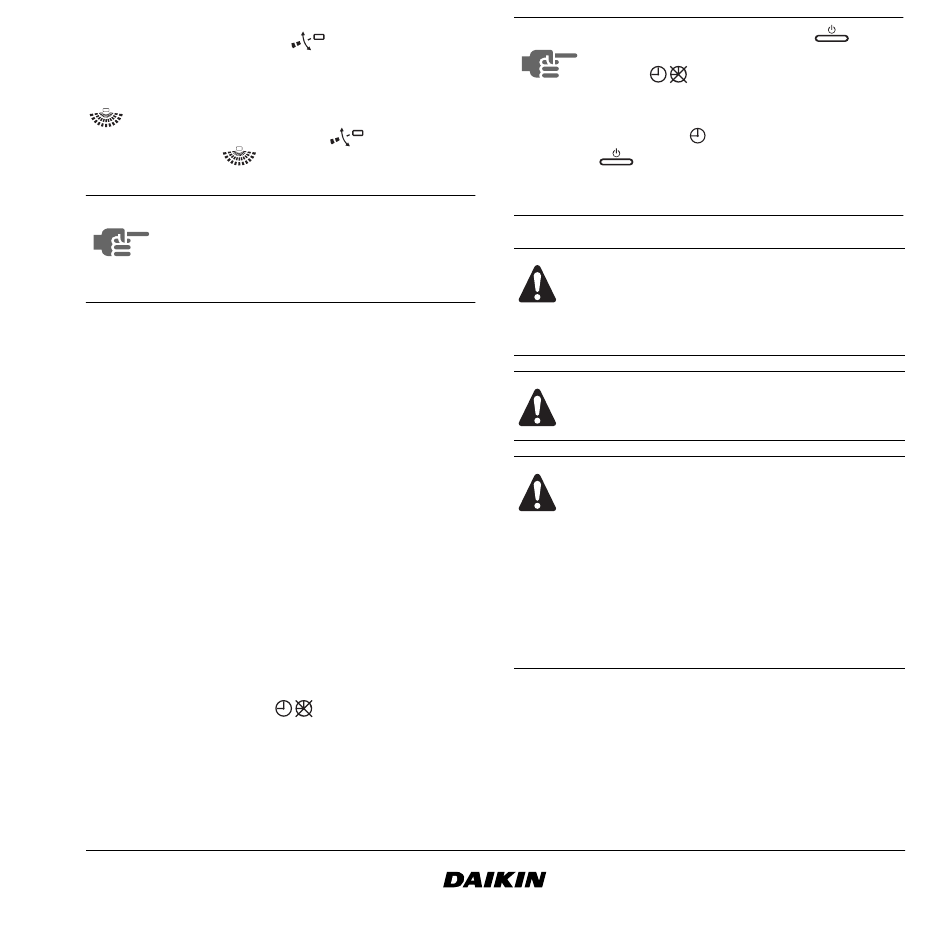 DAIKIN